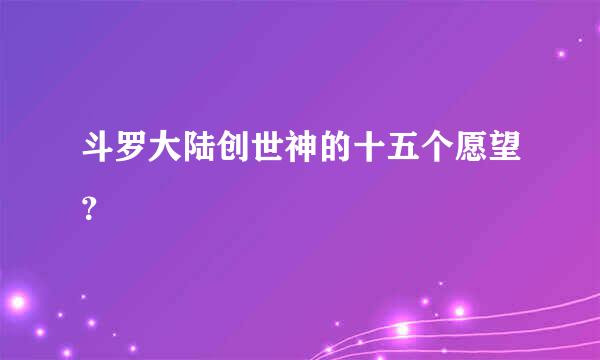 斗罗大陆创世神的十五个愿望?